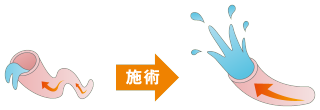 施術